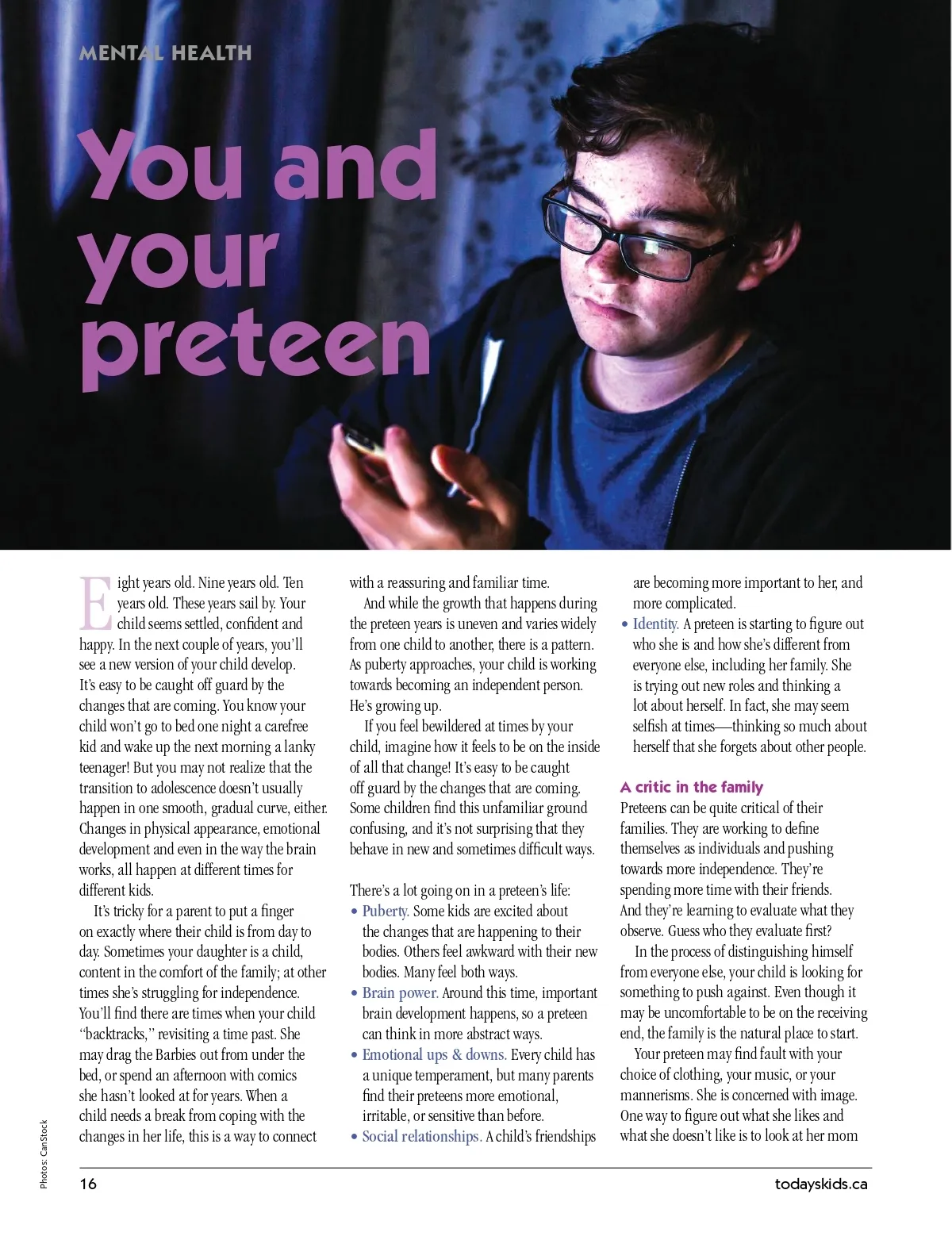 MENTAL HEALTH

You and your preteen

Eight years old. Nine years old. Ten years old. These years sail by. Your child seems settled, confident and happy. In the next couple of years, you'll see a new version of your child develop. It's easy to be caught off guard by the changes that are coming. You know your child won't go to bed one night a carefree kid and wake up the next morning a lanky teenager! But you may not realize that the transition to adolescence doesn't usually happen in one smooth, gradual curve, either. Changes in physical appearance, emotional development and even in the way the brain works, all happen at different times for different kids.

It's tricky for a parent to put a finger on exactly where their child is from day to day. Sometimes your daughter is a child, content in the comfort of the family; at other times she's struggling for independence. You'll find there are times when your child "backtracks," revisiting a time past. She may drag the Barbies out from under the bed, or spend an afternoon with comics she hasn't looked at for years. When a child needs a break from coping with the changes in her life, this is a way to connect with a reassuring and familiar time.

And while the growth that happens during the preteen years is uneven and varies widely from one child to another, there is a pattern. As puberty approaches, your child is working towards becoming an independent person. He's growing up.

If you feel bewildered at times by your child, imagine how it feels to be on the inside of all that change! It's easy to be caught off guard by the changes that are coming. Some children find this unfamiliar ground confusing, and it's not surprising that they behave in new and sometimes difficult ways.

There's a lot going on in a preteen's life:
• Puberty. Some kids are excited about the changes that are happening to their bodies. Others feel awkward with their new bodies. Many feel both ways.
• Brain power. Around this time, important brain development happens, so a preteen can think in more abstract ways.
• Emotional ups & downs. Every child has a unique temperament, but many parents find their preteens more emotional, irritable, or sensitive than before.
• Social relationships. A child's friendships are becoming more important to her, and more complicated.
• Identity. A preteen is starting to figure out who she is and how she's different from everyone else, including her family. She is trying out new roles and thinking a lot about herself. In fact, she may seem selfish at times—thinking so much about herself that she forgets about other people.

A critic in the family

Preteens can be quite critical of their families. They are working to define themselves as individuals and pushing towards more independence. They're spending more time with their friends. And they're learning to evaluate what they observe. Guess who they evaluate first?

In the process of distinguishing himself from everyone else, your child is looking for something to push against. Even though it may be uncomfortable to be on the receiving end, the family is the natural place to start.

Your preteen may find fault with your choice of clothing, your music, or your mannerisms. She is concerned with image. One way to figure out what she likes and what she doesn't like is to look at her mom

Photos: CanStock

16 todayskids.ca